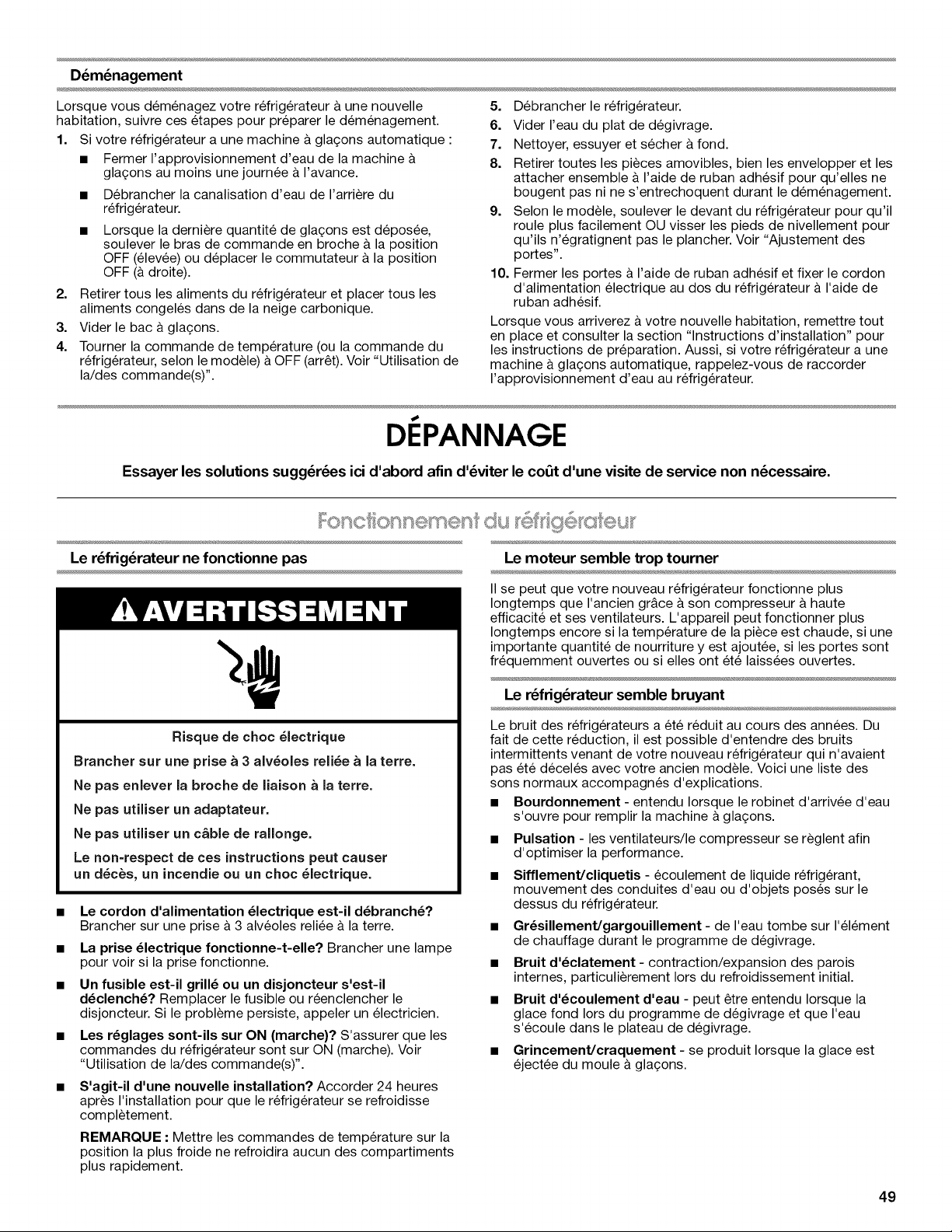 Déménagement

Lorsque vous déménagez votre réfrigérateur à une nouvelle habitation, suivre ces étapes pour préparer le déménagement.

1. Si votre réfrigérateur a une machine à glaçons automatique :
■ Fermer l'approvisionnement d'eau de la machine à glaçons au moins une journée à l'avance.
■ Débrancher la canalisation d'eau de l'arrière du réfrigérateur.
■ Lorsque la dernière quantité de glaçons est déposée, soulever le bras de commande en broche à la position OFF (élevée) ou déplacer le commutateur à la position OFF (à droite).
2. Retirer tous les aliments du réfrigérateur et placer tous les aliments congelés dans de la neige carbonique.
3. Vider le bac à glaçons.
4. Tourner la commande de température (ou la commande du réfrigérateur, selon le modèle) à OFF (arrêt). Voir "Utilisation de la/des commande(s)".
5. Débrancher le réfrigérateur.
6. Vider l'eau du plat de dégivrage.
7. Nettoyer, essuyer et sécher à fond.
8. Retirer toutes les pièces amovibles, bien les envelopper et les attacher ensemble à l'aide de ruban adhésif pour qu'elles ne bougent pas ni ne s'entrechoquent durant le déménagement.
9. Selon le modèle, soulever le devant du réfrigérateur pour qu'il roule plus facilement OU visser les pieds de nivellement pour qu'ils n'égratignent pas le plancher. Voir "Ajustement des portes".
10. Fermer les portes à l'aide de ruban adhésif et fixer le cordon d'alimentation électrique au dos du réfrigérateur à l'aide de ruban adhésif.

Lorsque vous arriverez à votre nouvelle habitation, remettre tout en place et consulter la section "Instructions d'installation" pour les instructions de préparation. Aussi, si votre réfrigérateur a une machine à glaçons automatique, rappelez-vous de raccorder l'approvisionnement d'eau au réfrigérateur.

DÉPANNAGE

Essayer les solutions suggérées ici d'abord afin d'éviter le coût d'une visite de service non nécessaire.

Fonctionnement du réfrigérateur

Le réfrigérateur ne fonctionne pas

AVERTISSEMENT

Risque de choc électrique

Brancher sur une prise à 3 alvéoles reliée à la terre.

Ne pas enlever la broche de liaison à la terre.

Ne pas utiliser un adaptateur.

Ne pas utiliser un câble de rallonge.

Le non-respect de ces instructions peut causer un décès, un incendie ou un choc électrique.

■ Le cordon d'alimentation électrique est-il débranché? Brancher sur une prise à 3 alvéoles reliée à la terre.
■ La prise électrique fonctionne-t-elle? Brancher une lampe pour voir si la prise fonctionne.
■ Un fusible est-il grillé ou un disjoncteur s'est-il déclenché? Remplacer le fusible ou réenclencher le disjoncteur. Si le problème persiste, appeler un électricien.
■ Les réglages sont-ils sur ON (marche)? S'assurer que les commandes du réfrigérateur sont sur ON (marche). Voir "Utilisation de la/des commande(s)".
■ S'agit-il d'une nouvelle installation? Accorder 24 heures après l'installation pour que le réfrigérateur se refroidisse complètement.

REMARQUE : Mettre les commandes de température sur la position la plus froide ne refroidira aucun des compartiments plus rapidement.

Le moteur semble trop tourner

Il se peut que votre nouveau réfrigérateur fonctionne plus longtemps que l'ancien grâce à son compresseur à haute efficacité et ses ventilateurs. L'appareil peut fonctionner plus longtemps encore si la température de la pièce est chaude, si une importante quantité de nourriture y est ajoutée, si les portes sont fréquemment ouvertes ou si elles ont été laissées ouvertes.

Le réfrigérateur semble bruyant

Le bruit des réfrigérateurs a été réduit au cours des années. Du fait de cette réduction, il est possible d'entendre des bruits intermittents venant de votre nouveau réfrigérateur qui n'avaient pas été décelés avec votre ancien modèle. Voici une liste des sons normaux accompagnés d'explications.

■ Bourdonnement - entendu lorsque le robinet d'arrivée d'eau s'ouvre pour remplir la machine à glaçons.
■ Pulsation - les ventilateurs/le compresseur se règlent afin d'optimiser la performance.
■ Sifflement/cliquetis - écoulement de liquide réfrigérant, mouvement des conduites d'eau ou d'objets posés sur le dessus du réfrigérateur.
■ Grésillement/gargouillement - de l'eau tombe sur l'élément de chauffage durant le programme de dégivrage.
■ Bruit d'éclatement - contraction/expansion des parois internes, particulièrement lors du refroidissement initial.
■ Bruit d'écoulement d'eau - peut être entendu lorsque la glace fond lors du programme de dégivrage et que l'eau s'écoule dans le plateau de dégivrage.
■ Grincement/craquement - se produit lorsque la glace est éjectée du moule à glaçons.

49